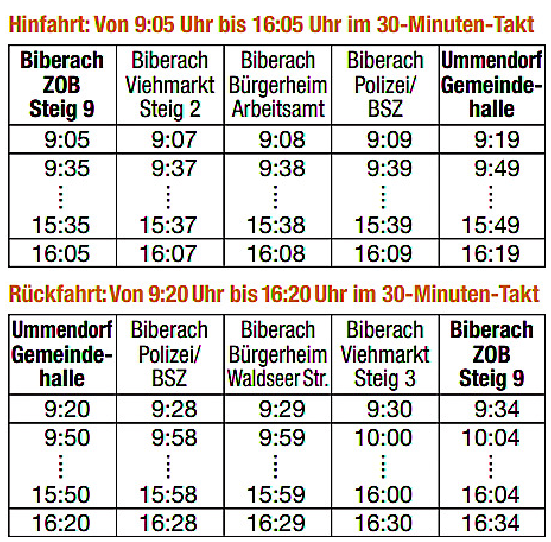 Hinfahrt: Von 9:05 Uhr bis 16:05 Uhr im 30-Minuten-Takt

| Biberach ZOB Steig 9 | Biberach Viehmarkt Steig 2 | Biberach Bürgerheim Arbeitsamt | Biberach Polizei/ BSZ | Ummendorf Gemeindehalle |
|---|---|---|---|---|
| 9:05 | 9:07 | 9:08 | 9:09 | 9:19 |
| 9:35 ⋮ 15:35 | 9:37 ⋮ 15:37 | 9:38 ⋮ 15:38 | 9:39 ⋮ 15:39 | 9:49 ⋮ 15:49 |
| 16:05 | 16:07 | 16:08 | 16:09 | 16:19 |

Rückfahrt: Von 9:20 Uhr bis 16:20 Uhr im 30-Minuten-Takt

| Ummendorf Gemeindehalle | Biberach Polizei/ BSZ | Biberach Bürgerheim Waldseer Str. | Biberach Viehmarkt Steig 3 | Biberach ZOB Steig 9 |
|---|---|---|---|---|
| 9:20 | 9:28 | 9:29 | 9:30 | 9:34 |
| 9:50 ⋮ 15:50 | 9:58 ⋮ 15:58 | 9:59 ⋮ 15:59 | 10:00 ⋮ 16:00 | 10:04 ⋮ 16:04 |
| 16:20 | 16:28 | 16:29 | 16:30 | 16:34 |